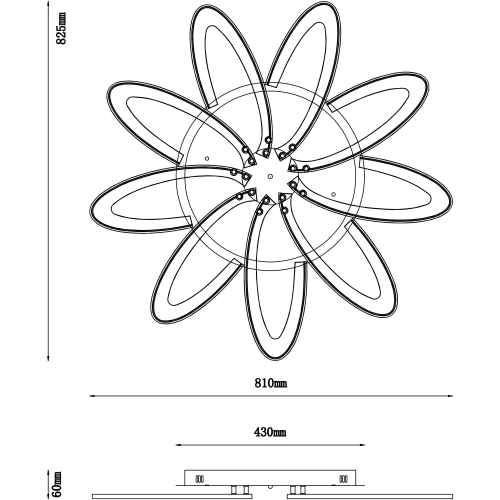 825mm

810mm

430mm

60mm